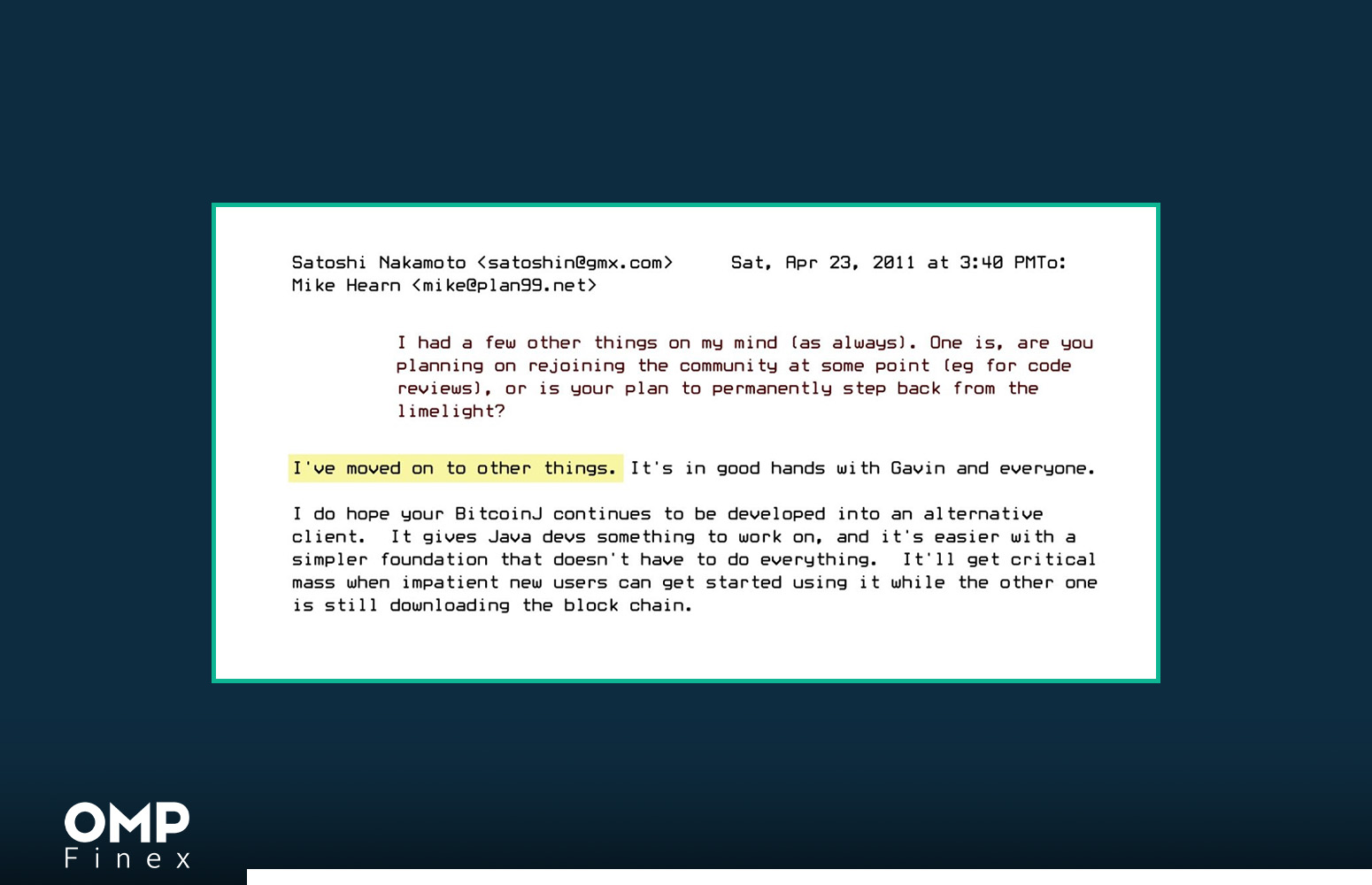 Satoshi Nakamoto <satoshin@gmx.com>     Sat, Apr 23, 2011 at 3:40 PMTo: Mike Hearn <mike@plan99.net>

I had a few other things on my mind (as always). One is, are you planning on rejoining the community at some point (eg for code reviews), or is your plan to permanently step back from the limelight?

I've moved on to other things. It's in good hands with Gavin and everyone.

I do hope your BitcoinJ continues to be developed into an alternative client.  It gives Java devs something to work on, and it's easier with a simpler foundation that doesn't have to do everything.  It'll get critical mass when impatient new users can get started using it while the other one is still downloading the block chain.

OMP
Finex